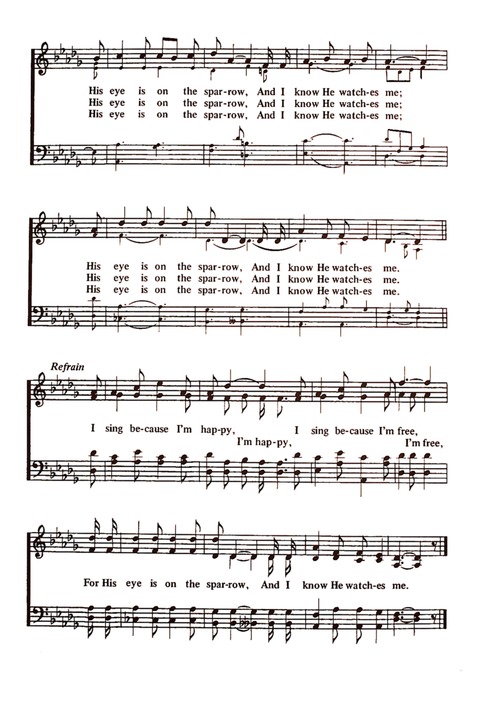 His eye is on the spar-row, And I know He watch-es me;
His eye is on the spar-row, And I know He watch-es me;
His eye is on the spar-row, And I know He watch-es me;

His eye is on the spar-row, And I know He watch-es me.
His eye is on the spar-row, And I know He watch-es me.
His eye is on the spar-row, And I know He watch-es me.

Refrain

I sing be-cause I'm hap-py, I sing be-cause I'm free,
I'm hap-py, I'm free,

For His eye is on the spar-row, And I know He watch-es me.